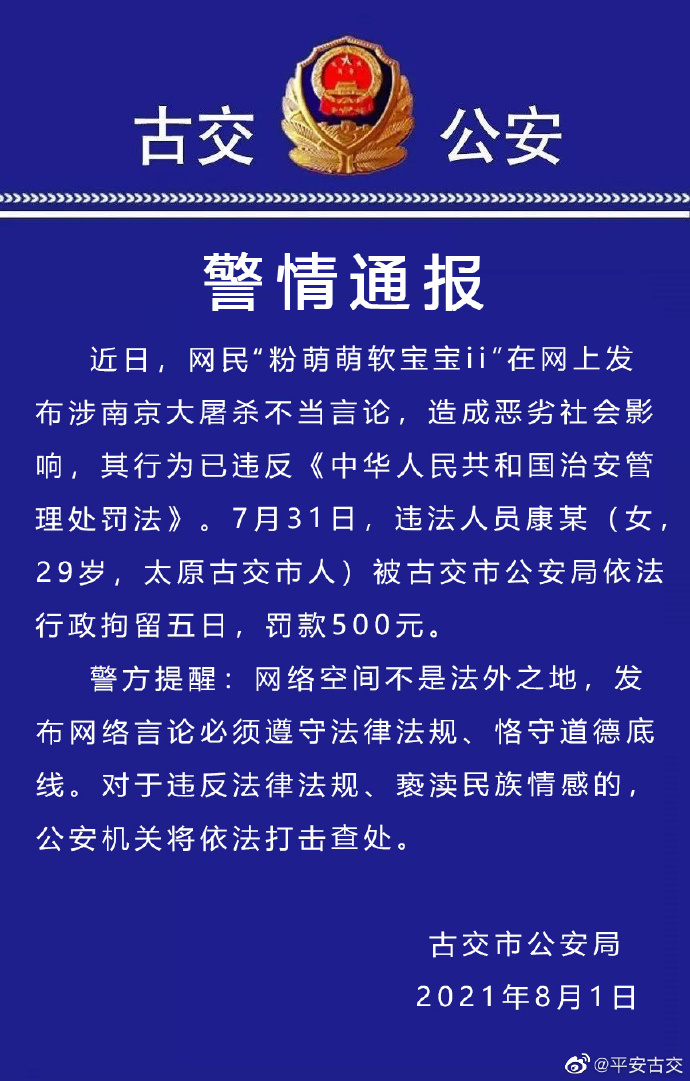 古交 公安

警情通报

近日，网民“粉萌萌软宝宝ii”在网上发布涉南京大屠杀不当言论，造成恶劣社会影响，其行为已违反《中华人民共和国治安管理处罚法》。7月31日，违法人员康某（女，29岁，太原古交市人）被古交市公安局依法行政拘留五日，罚款500元。

警方提醒：网络空间不是法外之地，发布网络言论必须遵守法律法规、恪守道德底线。对于违反法律法规、亵渎民族情感的，公安机关将依法打击查处。

古交市公安局
2021年8月1日

@平安古交